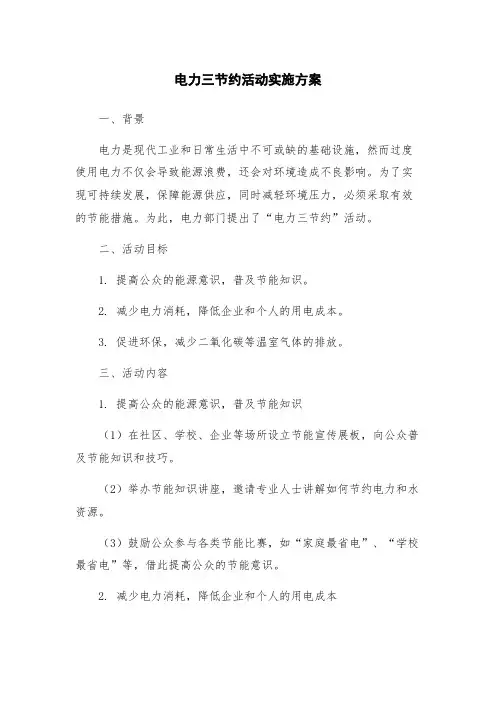 电力三节约活动实施方案

一、背景

电力是现代工业和日常生活中不可或缺的基础设施，然而过度使用电力不仅会导致能源浪费，还会对环境造成不良影响。为了实现可持续发展，保障能源供应，同时减轻环境压力，必须采取有效的节能措施。为此，电力部门提出了“电力三节约”活动。

二、活动目标

1. 提高公众的能源意识，普及节能知识。

2. 减少电力消耗，降低企业和个人的用电成本。

3. 促进环保，减少二氧化碳等温室气体的排放。

三、活动内容

1. 提高公众的能源意识，普及节能知识

（1）在社区、学校、企业等场所设立节能宣传展板，向公众普及节能知识和技巧。

（2）举办节能知识讲座，邀请专业人士讲解如何节约电力和水资源。

（3）鼓励公众参与各类节能比赛，如“家庭最省电”、“学校最省电”等，借此提高公众的节能意识。

2. 减少电力消耗，降低企业和个人的用电成本